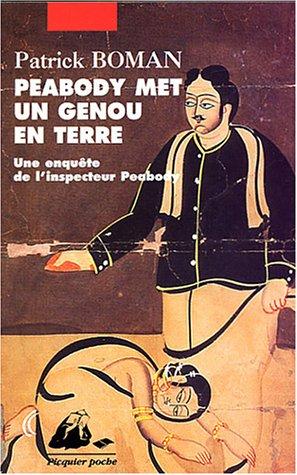 Patrick BOMAN

PEABODY MET UN GENOU EN TERRE

Une enquête de l'inspecteur Peabody

Picquier poche